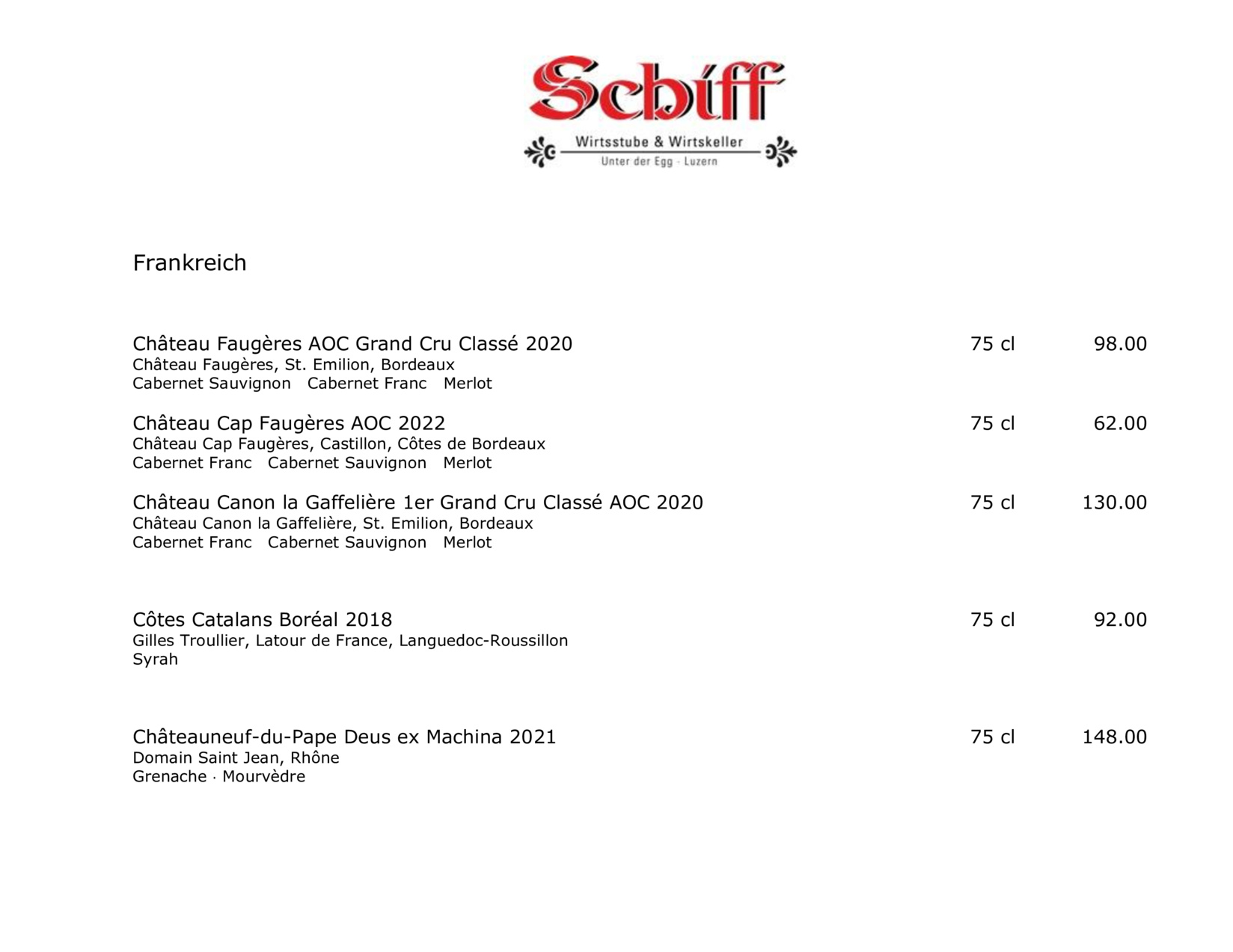 Schiff

Wirtsstube & Wirtskeller
Unter der Egg · Luzern

Frankreich

Château Faugères AOC Grand Cru Classé 2020 75 cl 98.00
Château Faugères, St. Emilion, Bordeaux
Cabernet Sauvignon Cabernet Franc Merlot

Château Cap Faugères AOC 2022 75 cl 62.00
Château Cap Faugères, Castillon, Côtes de Bordeaux
Cabernet Franc Cabernet Sauvignon Merlot

Château Canon la Gaffelière 1er Grand Cru Classé AOC 2020 75 cl 130.00
Château Canon la Gaffelière, St. Emilion, Bordeaux
Cabernet Franc Cabernet Sauvignon Merlot

Côtes Catalans Boréal 2018 75 cl 92.00
Gilles Troullier, Latour de France, Languedoc-Roussillon
Syrah

Châteauneuf-du-Pape Deus ex Machina 2021 75 cl 148.00
Domain Saint Jean, Rhône
Grenache · Mourvèdre